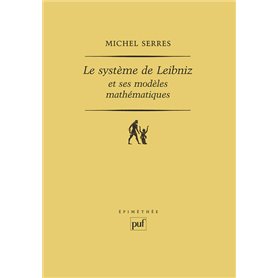 MICHEL SERRES

Le système de Leibniz
et ses modèles
mathématiques

ÉPIMÉTHÉE

puf